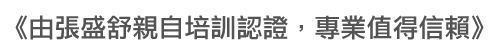 《由張盛舒親自培訓認證，專業值得信賴》